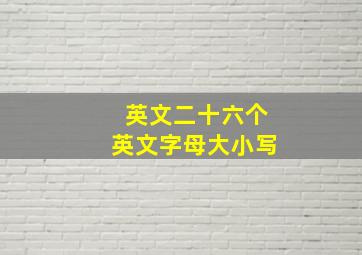 英文二十六个
英文字母大小写